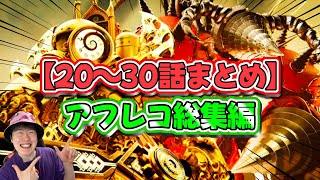 【20～30話まとめ】
アフレコ総集編